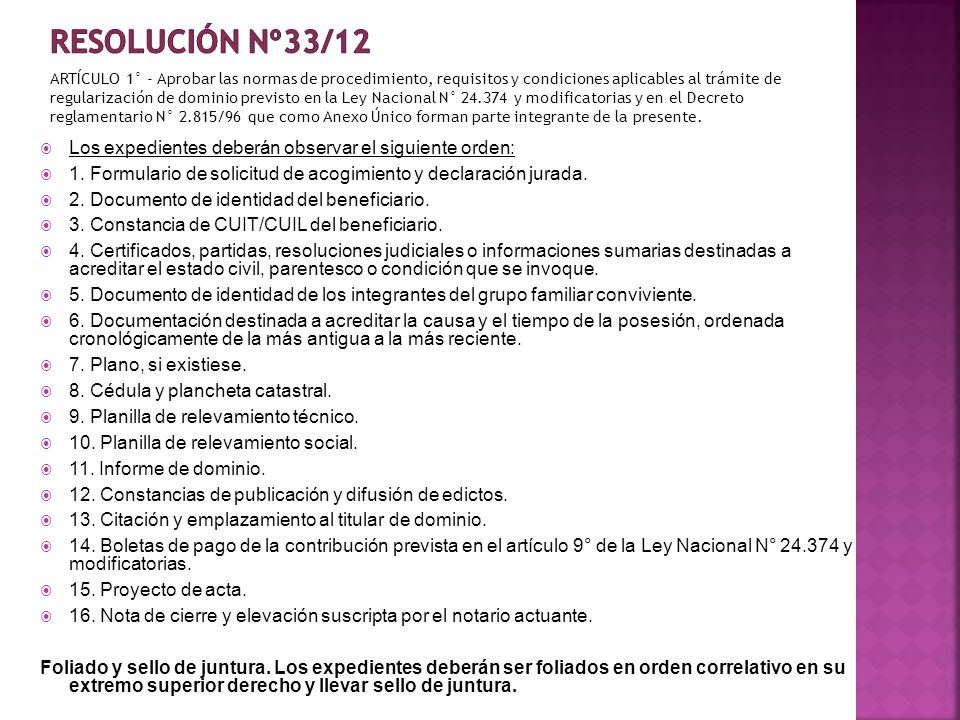 RESOLUCIÓN Nº33/12

ARTÍCULO 1° - Aprobar las normas de procedimiento, requisitos y condiciones aplicables al trámite de regularización de dominio previsto en la Ley Nacional N° 24.374 y modificatorias y en el Decreto reglamentario N° 2.815/96 que como Anexo Único forman parte integrante de la presente.

Los expedientes deberán observar el siguiente orden:
1. Formulario de solicitud de acogimiento y declaración jurada.
2. Documento de identidad del beneficiario.
3. Constancia de CUIT/CUIL del beneficiario.
4. Certificados, partidas, resoluciones judiciales o informaciones sumarias destinadas a acreditar el estado civil, parentesco o condición que se invoque.
5. Documento de identidad de los integrantes del grupo familiar conviviente.
6. Documentación destinada a acreditar la causa y el tiempo de la posesión, ordenada cronológicamente de la más antigua a la más reciente.
7. Plano, si existiese.
8. Cédula y plancheta catastral.
9. Planilla de relevamiento técnico.
10. Planilla de relevamiento social.
11. Informe de dominio.
12. Constancias de publicación y difusión de edictos.
13. Citación y emplazamiento al titular de dominio.
14. Boletas de pago de la contribución prevista en el artículo 9° de la Ley Nacional N° 24.374 y modificatorias.
15. Proyecto de acta.
16. Nota de cierre y elevación suscripta por el notario actuante.

Foliado y sello de juntura. Los expedientes deberán ser foliados en orden correlativo en su extremo superior derecho y llevar sello de juntura.